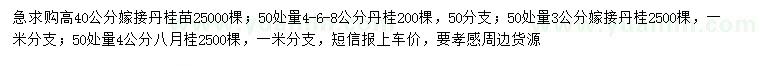 急求购高40公分嫁接丹桂苗25000棵；50处量4-6-8公分丹桂200棵，50分支；50处量3公分嫁接丹桂2500棵，一米分支；50处量4公分八月桂2500棵，一米分支，短信报上车价，要孝感周边货源